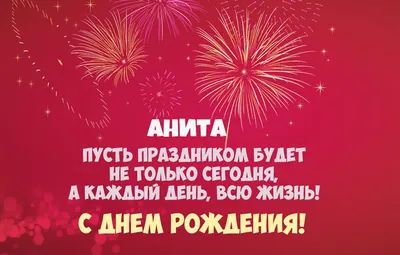 АНИТА

ПУСТЬ ПРАЗДНИКОМ БУДЕТ НЕ ТОЛЬКО СЕГОДНЯ, А КАЖДЫЙ ДЕНЬ, ВСЮ ЖИЗНЬ!

С ДНЕМ РОЖДЕНИЯ!